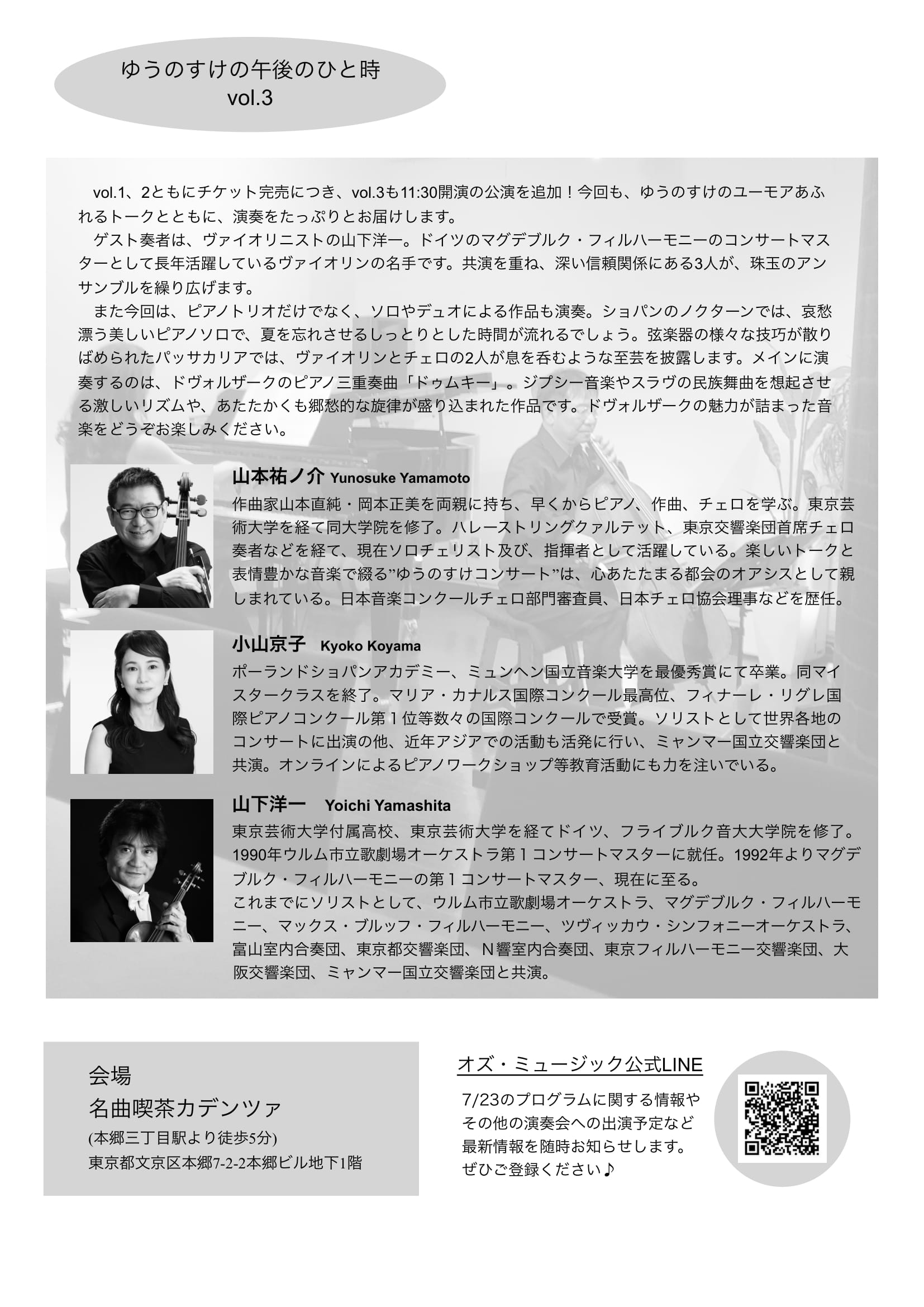 ゆうのすけの午後のひと時
vol.3

vol.1、2ともにチケット完売につき、vol.3も11:30開演の公演を追加！今回も、ゆうのすけのユーモアあふれるトークとともに、演奏をたっぷりとお届けします。

ゲスト奏者は、ヴァイオリニストの山下洋一。ドイツのマグデブルク・フィルハーモニーのコンサートマスターとして長年活躍しているヴァイオリンの名手です。共演を重ね、深い信頼関係にある3人が、珠玉のアンサンブルを繰り広げます。

また今回は、ピアノトリオだけでなく、ソロやデュオによる作品も演奏。ショパンのノクターンでは、哀愁漂う美しいピアノソロで、夏を忘れさせるしっとりとした時間が流れるでしょう。弦楽器の様々な技巧が散りばめられたパッサカリアでは、ヴァイオリンとチェロの2人が息を呑むような至芸を披露します。メインに演奏するのは、ドヴォルザークのピアノ三重奏曲「ドゥムキー」。ジプシー音楽やスラヴの民族舞曲を想起させる激しいリズムや、あたたかくも郷愁的な旋律が盛り込まれた作品です。ドヴォルザークの魅力が詰まった音楽をどうぞお楽しみください。

山本祐ノ介 Yunosuke Yamamoto
作曲家山本直純・岡本正美を両親に持ち、早くからピアノ、作曲、チェロを学ぶ。東京芸術大学を経て同大学院を修了。ハレーストリングクァルテット、東京交響楽団首席チェロ奏者などを経て、現在ソロチェリスト及び、指揮者として活躍している。楽しいトークと表情豊かな音楽で綴る”ゆうのすけコンサート”は、心あたたまる都会のオアシスとして親しまれている。日本音楽コンクールチェロ部門審査員、日本チェロ協会理事などを歴任。

小山京子 Kyoko Koyama
ポーランドショパンアカデミー、ミュンヘン国立音楽大学を最優秀賞にて卒業。同マイスタークラスを終了。マリア・カナルス国際コンクール最高位、フィナーレ・リグレ国際ピアノコンクール第１位等数々の国際コンクールで受賞。ソリストとして世界各地のコンサートに出演の他、近年アジアでの活動も活発に行い、ミャンマー国立交響楽団と共演。オンラインによるピアノワークショップ等教育活動にも力を注いでいる。

山下洋一 Yoichi Yamashita
東京芸術大学付属高校、東京芸術大学を経てドイツ、フライブルク音大大学院を修了。1990年ウルム市立歌劇場オーケストラ第１コンサートマスターに就任。1992年よりマグデブルク・フィルハーモニーの第１コンサートマスター、現在に至る。
これまでにソリストとして、ウルム市立歌劇場オーケストラ、マグデブルク・フィルハーモニー、マックス・ブルッフ・フィルハーモニー、ツヴィッカウ・シンフォニーオーケストラ、富山室内合奏団、東京都交響楽団、Ｎ響室内合奏団、東京フィルハーモニー交響楽団、大阪交響楽団、ミャンマー国立交響楽団と共演。

会場
名曲喫茶カデンツァ
(本郷三丁目駅より徒歩5分)
東京都文京区本郷7-2-2本郷ビル地下1階

オズ・ミュージック公式LINE
7/23のプログラムに関する情報やその他の演奏会への出演予定など最新情報を随時お知らせします。ぜひご登録ください♪